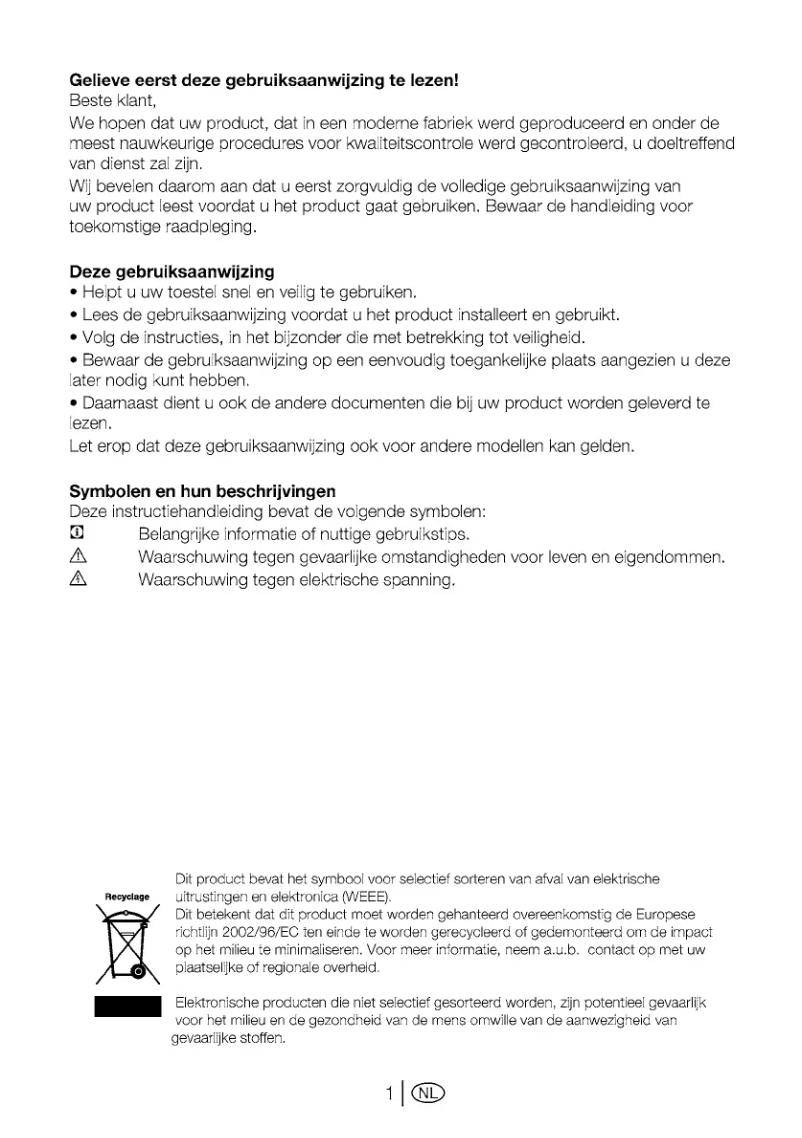 **Gelieve eerst deze gebruiksaanwijzing te lezen!**
Beste klant,
We hopen dat uw product, dat in een moderne fabriek werd geproduceerd en onder de meest nauwkeurige procedures voor kwaliteitscontrole werd gecontroleerd, u doeltreffend van dienst zal zijn.
Wij bevelen daarom aan dat u eerst zorgvuldig de volledige gebruiksaanwijzing van uw product leest voordat u het product gaat gebruiken. Bewaar de handleiding voor toekomstige raadpleging.

**Deze gebruiksaanwijzing**
• Helpt u uw toestel snel en veilig te gebruiken.
• Lees de gebruiksaanwijzing voordat u het product installeert en gebruikt.
• Volg de instructies, in het bijzonder die met betrekking tot veiligheid.
• Bewaar de gebruiksaanwijzing op een eenvoudig toegankelijke plaats aangezien u deze later nodig kunt hebben.
• Daarnaast dient u ook de andere documenten die bij uw product worden geleverd te lezen.
Let erop dat deze gebruiksaanwijzing ook voor andere modellen kan gelden.

**Symbolen en hun beschrijvingen**
Deze instructiehandleiding bevat de volgende symbolen:
Belangrijke informatie of nuttige gebruikstips.
Waarschuwing tegen gevaarlijke omstandigheden voor leven en eigendommen.
Waarschuwing tegen elektrische spanning.

Recyclage
Dit product bevat het symbool voor selectief sorteren van afval van elektrische uitrustingen en elektronica (WEEE).
Dit betekent dat dit product moet worden gehanteerd overeenkomstig de Europese richtlijn 2002/96/EC ten einde te worden gerecycleerd of gedemonteerd om de impact op het milieu te minimaliseren. Voor meer informatie, neem a.u.b. contact op met uw plaatselijke of regionale overheid.

Elektronische producten die niet selectief gesorteerd worden, zijn potentieel gevaarlijk voor het milieu en de gezondheid van de mens omwille van de aanwezigheid van gevaarlijke stoffen.

1 NL